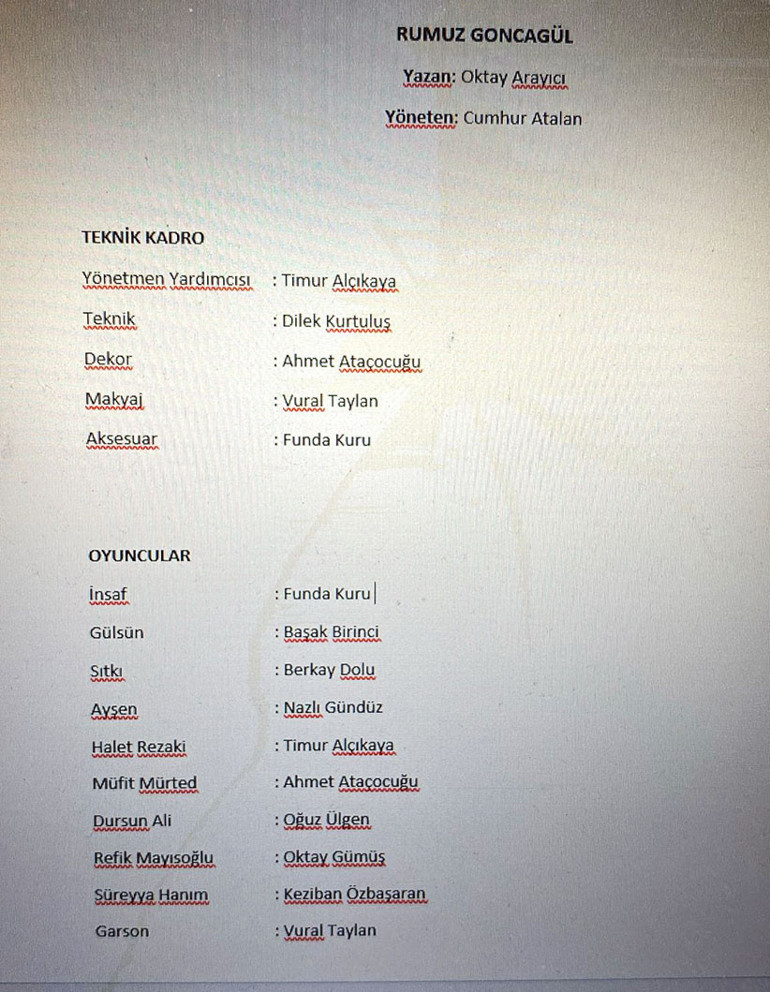 RUMUZ GONCAGÜL

Yazan: Oktay Arayıcı

Yöneten: Cumhur Atalan

TEKNİK KADRO

| | |
|---|---|
| Yönetmen Yardımcısı | : Timur Alçıkaya |
| Teknik | : Dilek Kurtuluş |
| Dekor | : Ahmet Ataçocuğu |
| Makyaj | : Vural Taylan |
| Aksesuar | : Funda Kuru |

OYUNCULAR

| | |
|---|---|
| İnsaf | : Funda Kuru |
| Gülsün | : Başak Birinci |
| Sıtkı | : Berkay Dolu |
| Ayşen | : Nazlı Gündüz |
| Halet Rezaki | : Timur Alçıkaya |
| Müfit Mürted | : Ahmet Ataçocuğu |
| Dursun Ali | : Oğuz Ülgen |
| Refik Mayısoğlu | : Oktay Gümüş |
| Süreyya Hanım | : Keziban Özbaşaran |
| Garson | : Vural Taylan |